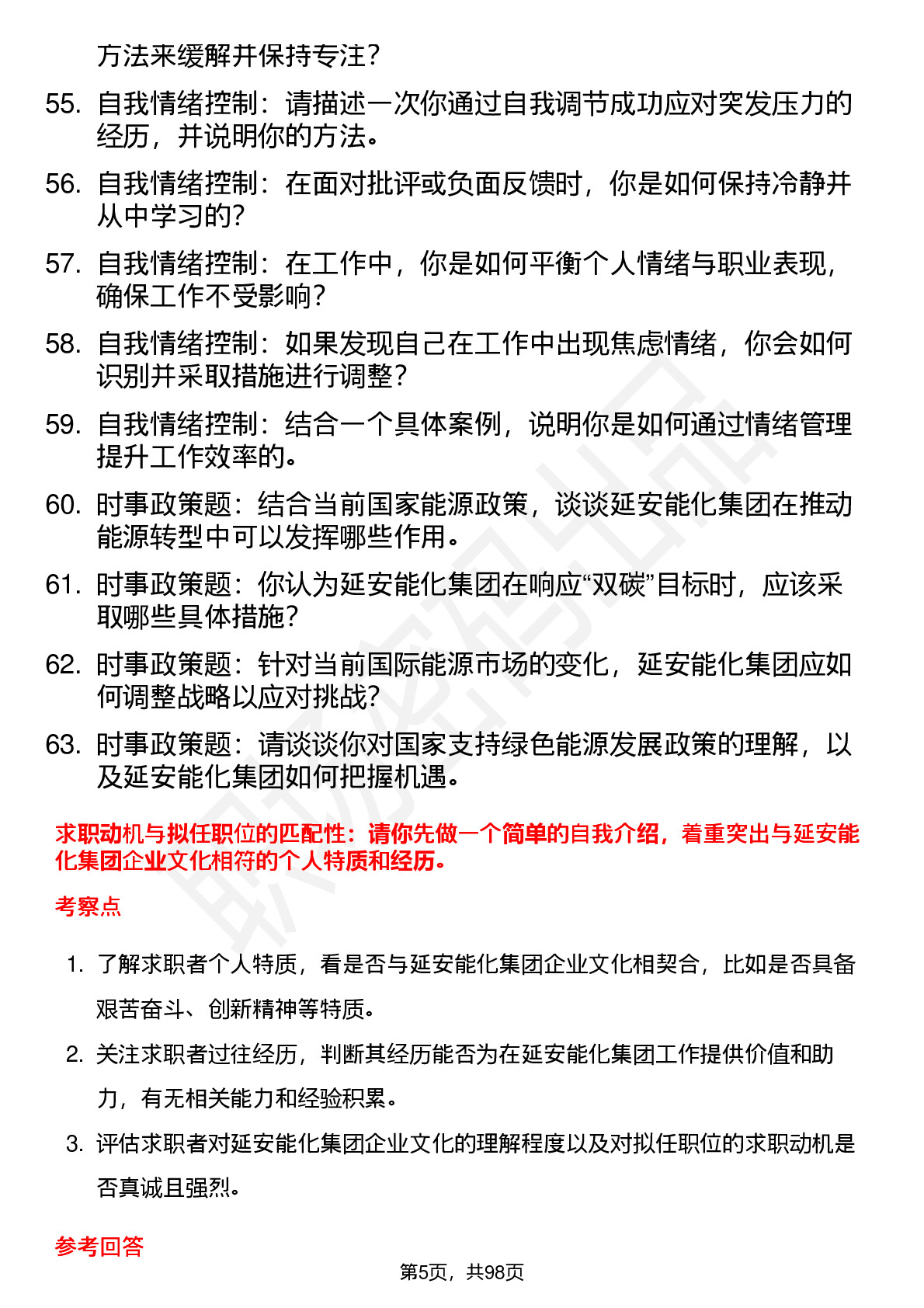 方法来缓解并保持专注？

55. 自我情绪控制：请描述一次你通过自我调节成功应对突发压力的经历，并说明你的方法。

56. 自我情绪控制：在面对批评或负面反馈时，你是如何保持冷静并从中学习的？

57. 自我情绪控制：在工作中，你是如何平衡个人情绪与职业表现，确保工作不受影响？

58. 自我情绪控制：如果发现自己在工作中出现焦虑情绪，你会如何识别并采取措施进行调整？

59. 自我情绪控制：结合一个具体案例，说明你是如何通过情绪管理提升工作效率的。

60. 时事政策题：结合当前国家能源政策，谈谈延安能化集团在推动能源转型中可以发挥哪些作用。

61. 时事政策题：你认为延安能化集团在响应“双碳”目标时，应该采取哪些具体措施？

62. 时事政策题：针对当前国际能源市场的变化，延安能化集团应如何调整战略以应对挑战？

63. 时事政策题：请谈谈你对国家支持绿色能源发展政策的理解，以及延安能化集团如何把握机遇。

求职动机与拟任职位的匹配性：请你先做一个简单的自我介绍，着重突出与延安能化集团企业文化相符的个人特质和经历。

考察点

1. 了解求职者个人特质，看是否与延安能化集团企业文化相契合，比如是否具备艰苦奋斗、创新精神等特质。

2. 关注求职者过往经历，判断其经历能否为在延安能化集团工作提供价值和助力，有无相关能力和经验积累。

3. 评估求职者对延安能化集团企业文化的理解程度以及对拟任职位的求职动机是否真诚且强烈。

参考回答

第5页，共98页